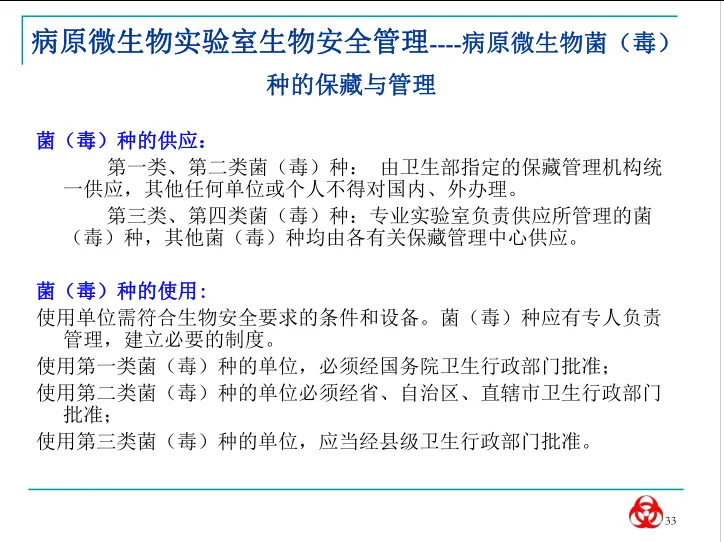 病原微生物实验室生物安全管理----病原微生物菌（毒）种的保藏与管理

菌（毒）种的供应：

第一类、第二类菌（毒）种： 由卫生部指定的保藏管理机构统一供应，其他任何单位或个人不得对国内、外办理。

第三类、第四类菌（毒）种：专业实验室负责供应所管理的菌（毒）种，其他菌（毒）种均由各有关保藏管理中心供应。

菌（毒）种的使用：

使用单位需符合生物安全要求的条件和设备。菌（毒）种应有专人负责管理，建立必要的制度。

使用第一类菌（毒）种的单位，必须经国务院卫生行政部门批准；

使用第二类菌（毒）种的单位必须经省、自治区、直辖市卫生行政部门批准；

使用第三类菌（毒）种的单位，应当经县级卫生行政部门批准。

33